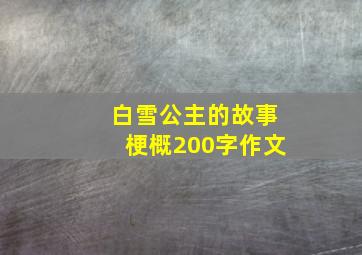 白雪公主的故事梗概200字作文